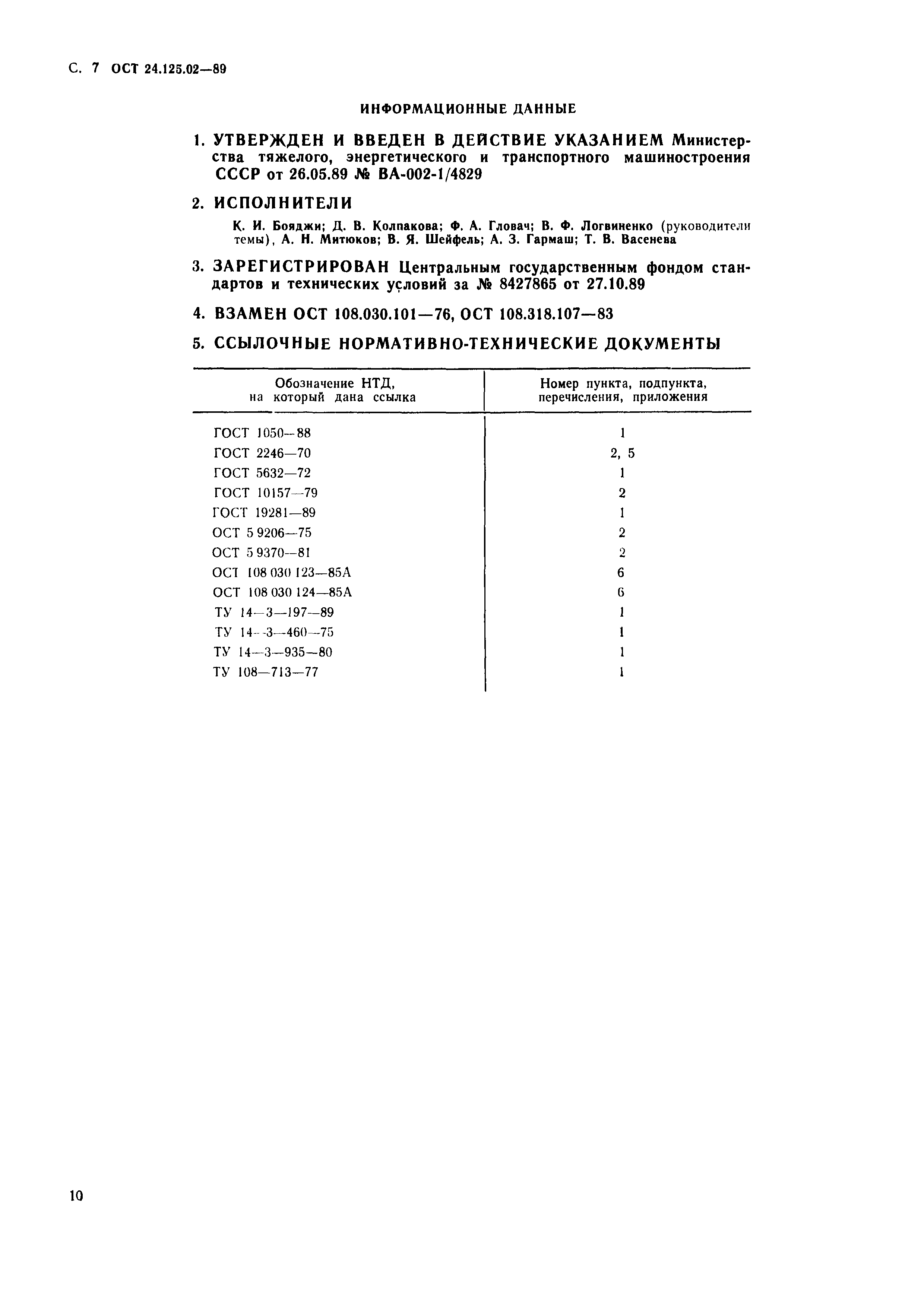 С. 7 ОСТ 24.125.02—89

ИНФОРМАЦИОННЫЕ ДАННЫЕ

1. УТВЕРЖДЕН И ВВЕДЕН В ДЕЙСТВИЕ УКАЗАНИЕМ Министерства тяжелого, энергетического и транспортного машиностроения СССР от 26.05.89 № ВА-002-1/4829

2. ИСПОЛНИТЕЛИ

К. И. Бояджи; Д. В. Колпакова; Ф. А. Гловач; В. Ф. Логвиненко (руководители темы), А. Н. Митюков; В. Я. Шейфель; А. З. Гармаш; Т. В. Васенева

3. ЗАРЕГИСТРИРОВАН Центральным государственным фондом стандартов и технических условий за № 8427865 от 27.10.89

4. ВЗАМЕН ОСТ 108.030.101—76, ОСТ 108.318.107—83

5. ССЫЛОЧНЫЕ НОРМАТИВНО-ТЕХНИЧЕСКИЕ ДОКУМЕНТЫ

| Обозначение НТД, на который дана ссылка | Номер пункта, подпункта, перечисления, приложения |
|---|---|
| ГОСТ 1050—88 | 1 |
| ГОСТ 2246—70 | 2, 5 |
| ГОСТ 5632—72 | 1 |
| ГОСТ 10157—79 | 2 |
| ГОСТ 19281—89 | 1 |
| ОСТ 5 9206—75 | 2 |
| ОСТ 5 9370—81 | 2 |
| ОСТ 108 030 123—85А | 6 |
| ОСТ 108 030 124—85А | 6 |
| ТУ 14—3—197—89 | 1 |
| ТУ 14—3—460—75 | 1 |
| ТУ 14—3—935—80 | 1 |
| ТУ 108—713—77 | 1 |

10